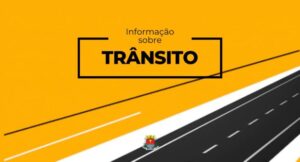 Informação sobre

TRÂNSITO